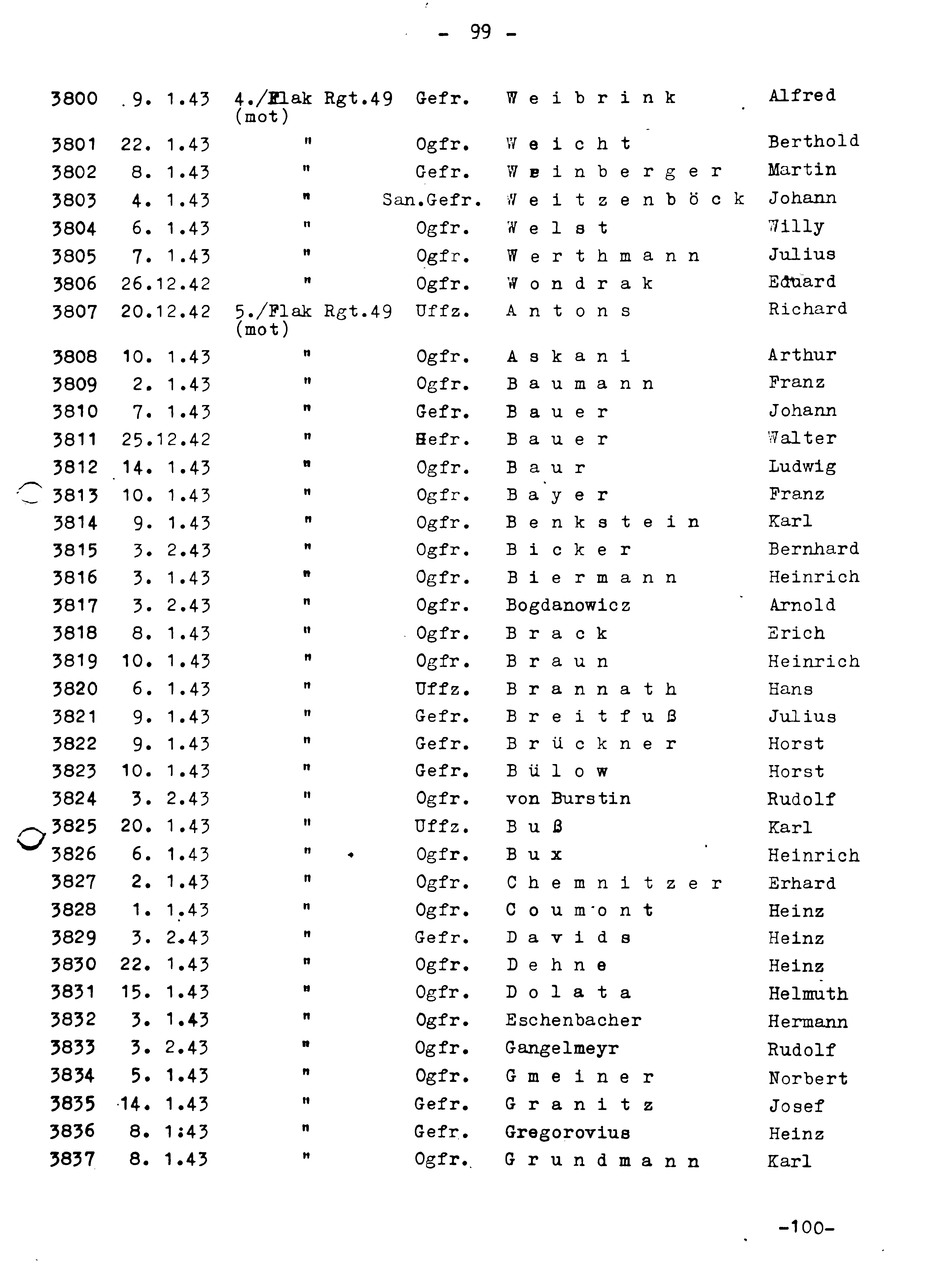 - 99 -

| | | | | | |
|---|---|---|---|---|---|
| 3800 | 9. 1.43 | 4./Flak Rgt.49 (mot) | Gefr. | W e i b r i n k | Alfred |
| 3801 | 22. 1.43 | " | Ogfr. | W e i c h t | Berthold |
| 3802 | 8. 1.43 | " | Gefr. | W e i n b e r g e r | Martin |
| 3803 | 4. 1.43 | " | San.Gefr. | W e i t z e n b ö c k | Johann |
| 3804 | 6. 1.43 | " | Ogfr. | W e l s t | Willy |
| 3805 | 7. 1.43 | " | Ogfr. | W e r t h m a n n | Julius |
| 3806 | 26.12.42 | " | Ogfr. | W o n d r a k | Eduard |
| 3807 | 20.12.42 | 5./Flak Rgt.49 (mot) | Uffz. | A n t o n s | Richard |
| 3808 | 10. 1.43 | " | Ogfr. | A s k a n i | Arthur |
| 3809 | 2. 1.43 | " | Ogfr. | B a u m a n n | Franz |
| 3810 | 7. 1.43 | " | Gefr. | B a u e r | Johann |
| 3811 | 25.12.42 | " | Gefr. | B a u e r | Walter |
| 3812 | 14. 1.43 | " | Ogfr. | B a u r | Ludwig |
| 3813 | 10. 1.43 | " | Ogfr. | B a y e r | Franz |
| 3814 | 9. 1.43 | " | Ogfr. | B e n k s t e i n | Karl |
| 3815 | 3. 2.43 | " | Ogfr. | B i c k e r | Bernhard |
| 3816 | 3. 1.43 | " | Ogfr. | B i e r m a n n | Heinrich |
| 3817 | 3. 2.43 | " | Ogfr. | Bogdanowicz | Arnold |
| 3818 | 8. 1.43 | " | Ogfr. | B r a c k | Erich |
| 3819 | 10. 1.43 | " | Ogfr. | B r a u n | Heinrich |
| 3820 | 6. 1.43 | " | Uffz. | B r a n n a t h | Hans |
| 3821 | 9. 1.43 | " | Gefr. | B r e i t f u ß | Julius |
| 3822 | 9. 1.43 | " | Gefr. | B r ü c k n e r | Horst |
| 3823 | 10. 1.43 | " | Gefr. | B ü l o w | Horst |
| 3824 | 3. 2.43 | " | Ogfr. | von Burstin | Rudolf |
| 3825 | 20. 1.43 | " | Uffz. | B u ß | Karl |
| 3826 | 6. 1.43 | " | Ogfr. | B u x | Heinrich |
| 3827 | 2. 1.43 | " | Ogfr. | C h e m n i t z e r | Erhard |
| 3828 | 1. 1.43 | " | Ogfr. | C o u m o n t | Heinz |
| 3829 | 3. 2.43 | " | Gefr. | D a v i d s | Heinz |
| 3830 | 22. 1.43 | " | Ogfr. | D e h n e | Heinz |
| 3831 | 15. 1.43 | " | Ogfr. | D o l a t a | Helmuth |
| 3832 | 3. 1.43 | " | Ogfr. | Eschenbacher | Hermann |
| 3833 | 3. 2.43 | " | Ogfr. | Gangelmeyr | Rudolf |
| 3834 | 5. 1.43 | " | Ogfr. | G m e i n e r | Norbert |
| 3835 | 14. 1.43 | " | Gefr. | G r a n i t z | Josef |
| 3836 | 8. 1:43 | " | Gefr. | Gregorovius | Heinz |
| 3837 | 8. 1.43 | " | Ogfr. | G r u n d m a n n | Karl |

-100-